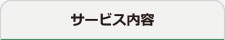 サービス内容